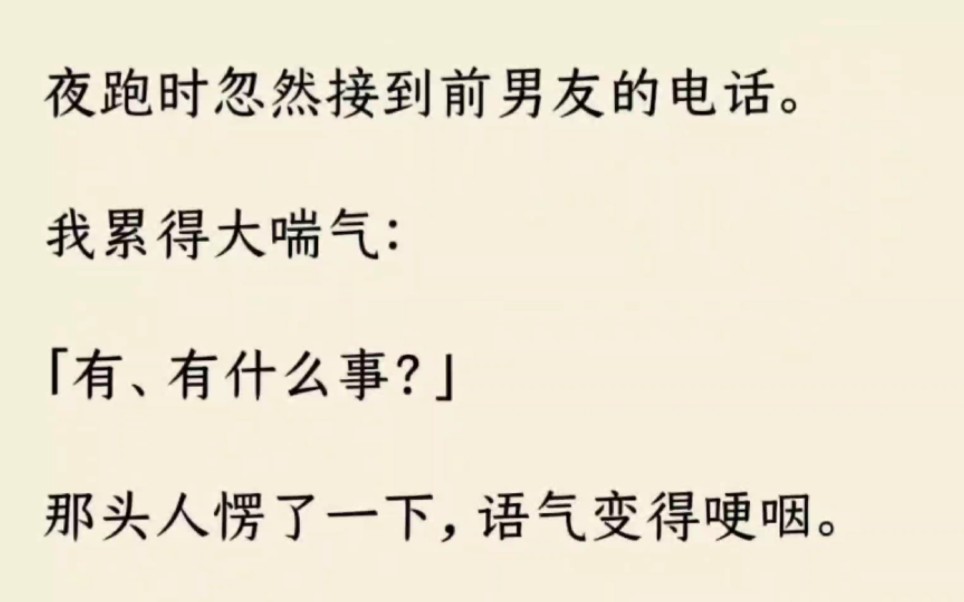 夜跑时忽然接到前男友的电话。

我累得大喘气：

「有、有什么事？」

那头人愣了一下，语气变得哽咽。